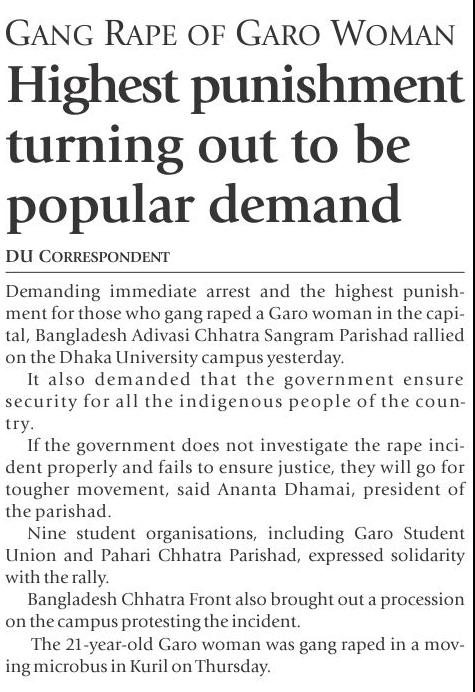 GANG RAPE OF GARO WOMAN

Highest punishment turning out to be popular demand

DU CORRESPONDENT

Demanding immediate arrest and the highest punishment for those who gang raped a Garo woman in the capital, Bangladesh Adivasi Chhatra Sangram Parishad rallied on the Dhaka University campus yesterday.

It also demanded that the government ensure security for all the indigenous people of the country.

If the government does not investigate the rape incident properly and fails to ensure justice, they will go for tougher movement, said Ananta Dhamai, president of the parishad.

Nine student organisations, including Garo Student Union and Pahari Chhatra Parishad, expressed solidarity with the rally.

Bangladesh Chhatra Front also brought out a procession on the campus protesting the incident.

The 21-year-old Garo woman was gang raped in a moving microbus in Kuril on Thursday.